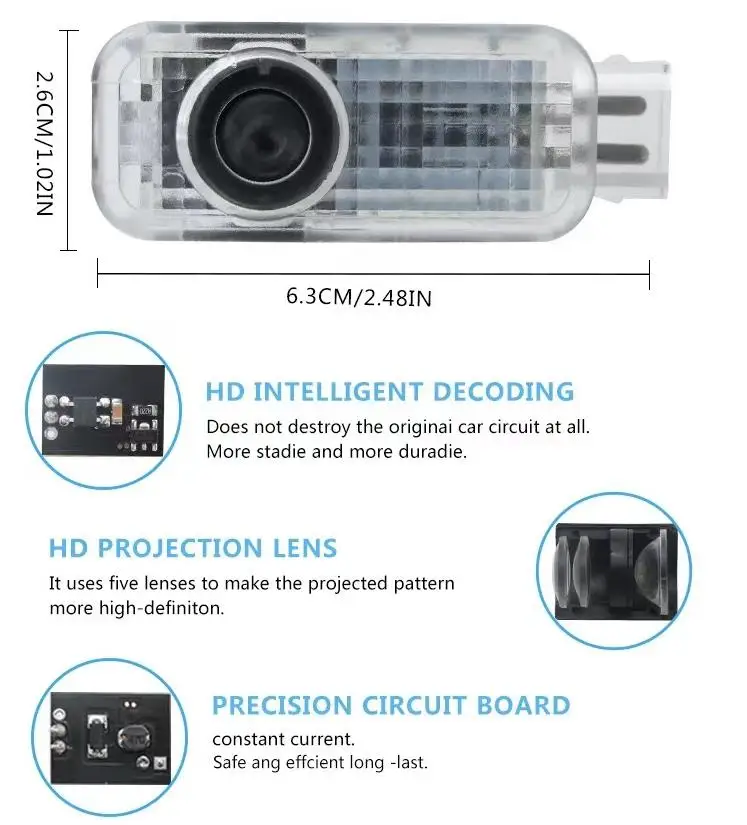 2.6CM/1.02IN

6.3CM/2.48IN

HD INTELLIGENT DECODING
Does not destroy the originai car circuit at all.
More stadie and more duradie.

HD PROJECTION LENS
It uses five lenses to make the projected pattern more high-definiton.

PRECISION CIRCUIT BOARD
constant current.
Safe ang effcient long -last.